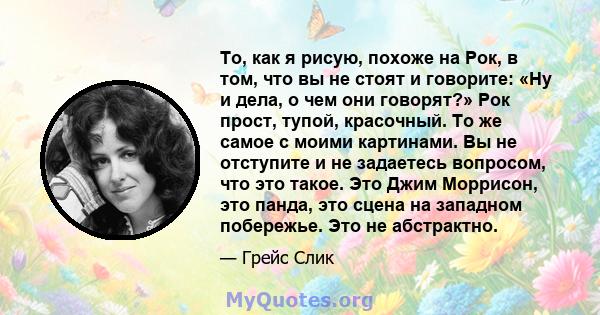 То, как я рисую, похоже на Рок, в том, что вы не стоят и говорите: «Ну и дела, о чем они говорят?» Рок прост, тупой, красочный. То же самое с моими картинами. Вы не отступите и не задаетесь вопросом, что это такое. Это Джим Моррисон, это панда, это сцена на западном побережье. Это не абстрактно.

— Грейс Слик

MyQuotes.org